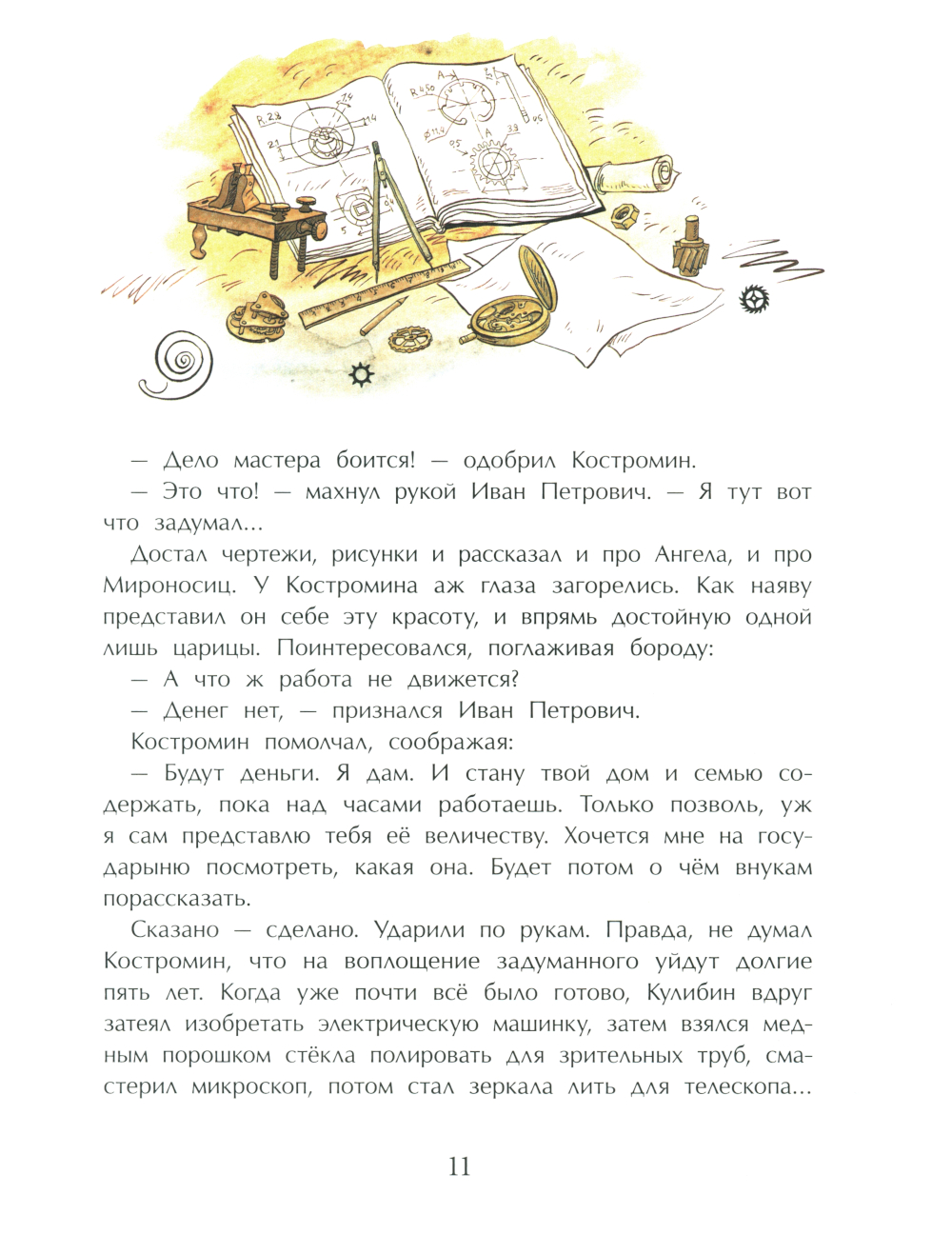 — Дело мастера боится! — одобрил Костромин.

— Это что! — махнул рукой Иван Петрович. — Я тут вот что задумал...

Достал чертежи, рисунки и рассказал и про Ангела, и про Мироносиц. У Костромина аж глаза загорелись. Как наяву представил он себе эту красоту, и впрямь достойную одной лишь царицы. Поинтересовался, поглаживая бороду:

— А что ж работа не движется?

— Денег нет, — признался Иван Петрович.

Костромин помолчал, соображая:

— Будут деньги. Я дам. И стану твой дом и семью содержать, пока над часами работаешь. Только позволь, уж я сам представлю тебя её величеству. Хочется мне на государыню посмотреть, какая она. Будет потом о чём внукам порассказать.

Сказано — сделано. Ударили по рукам. Правда, не думал Костромин, что на воплощение задуманного уйдут долгие пять лет. Когда уже почти всё было готово, Кулибин вдруг затеял изобретать электрическую машинку, затем взялся медным порошком стёкла полировать для зрительных труб, смастерил микроскоп, потом стал зеркала лить для телескопа...

11